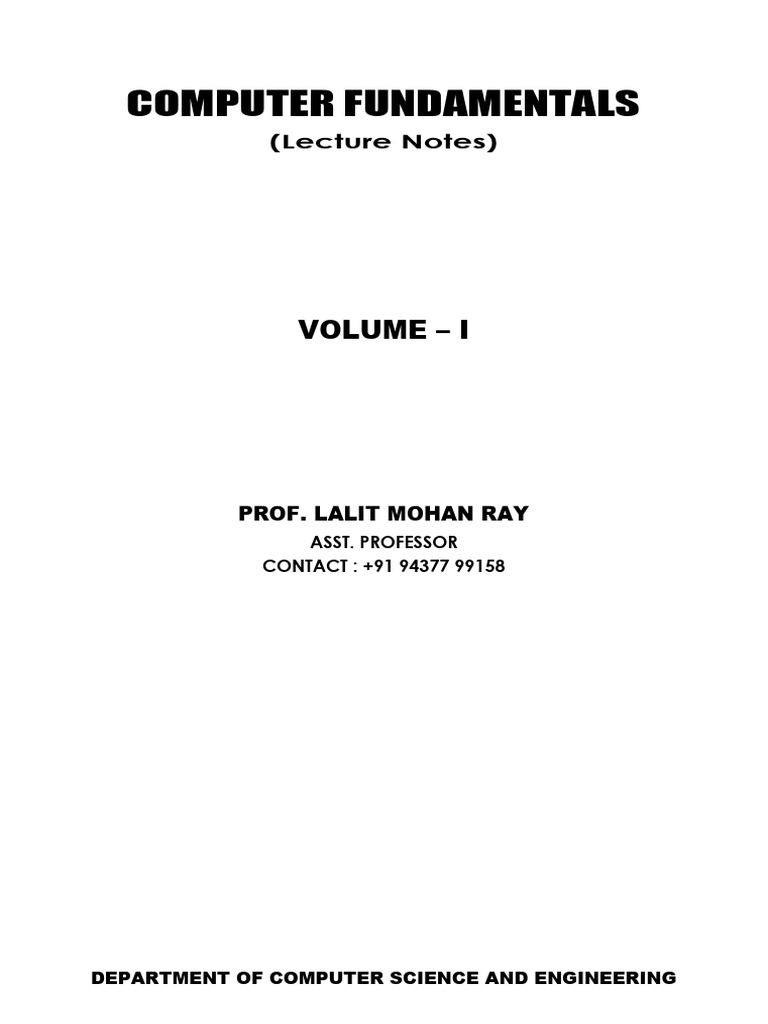 COMPUTER FUNDAMENTALS
(Lecture Notes)

VOLUME – I

PROF. LALIT MOHAN RAY
ASST. PROFESSOR
CONTACT : +91 94377 99158

DEPARTMENT OF COMPUTER SCIENCE AND ENGINEERING